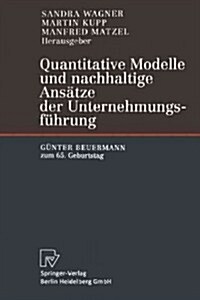 SANDRA WAGNER
MARTIN KUPP
MANFRED MATZEL
Herausgeber

Quantitative Modelle und nachhaltige Ansätze der Unternehmungsführung

GÜNTER BEUERMANN
zum 65. Geburtstag

Springer-Verlag
Berlin Heidelberg GmbH